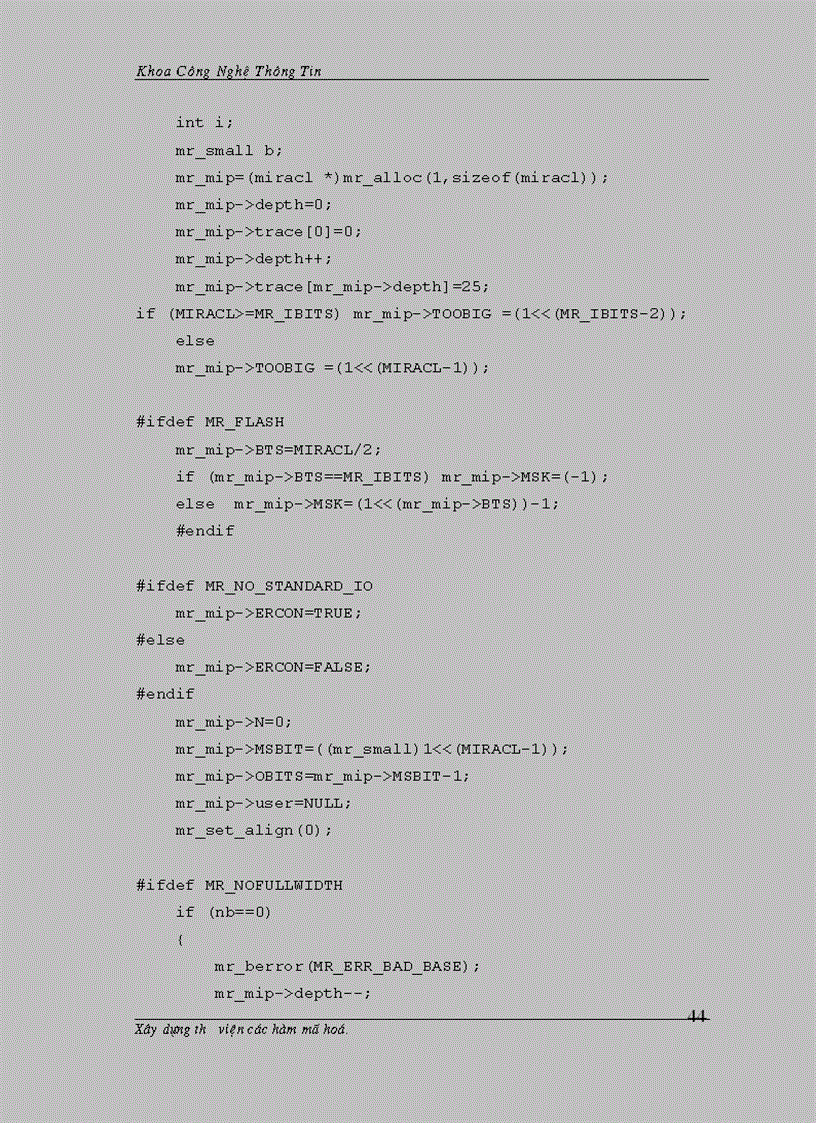 Khoa Công Nghệ Thông Tin

int i;
mr_small b;
mr_mip=(miracl *)mr_alloc(1,sizeof(miracl));
mr_mip->depth=0;
mr_mip->trace[0]=0;
mr_mip->depth++;
mr_mip->trace[mr_mip->depth]=25;
if (MIRACL>=MR_IBITS) mr_mip->TOOBIG =(1<<(MR_IBITS-2));
else
mr_mip->TOOBIG =(1<<(MIRACL-1));

#ifdef MR_FLASH
mr_mip->BTS=MIRACL/2;
if (mr_mip->BTS==MR_IBITS) mr_mip->MSK=(-1);
else mr_mip->MSK=(1<<(mr_mip->BTS))-1;
#endif

#ifdef MR_NO_STANDARD_IO
mr_mip->ERCON=TRUE;
#else
mr_mip->ERCON=FALSE;
#endif
mr_mip->N=0;
mr_mip->MSBIT=((mr_small)1<<(MIRACL-1));
mr_mip->OBITS=mr_mip->MSBIT-1;
mr_mip->user=NULL;
mr_set_align(0);

#ifdef MR_NOFULLWIDTH
if (nb==0)
{
mr_berror(MR_ERR_BAD_BASE);
mr_mip->depth--;

44
Xây dựng th viện các hàm mã hoá.